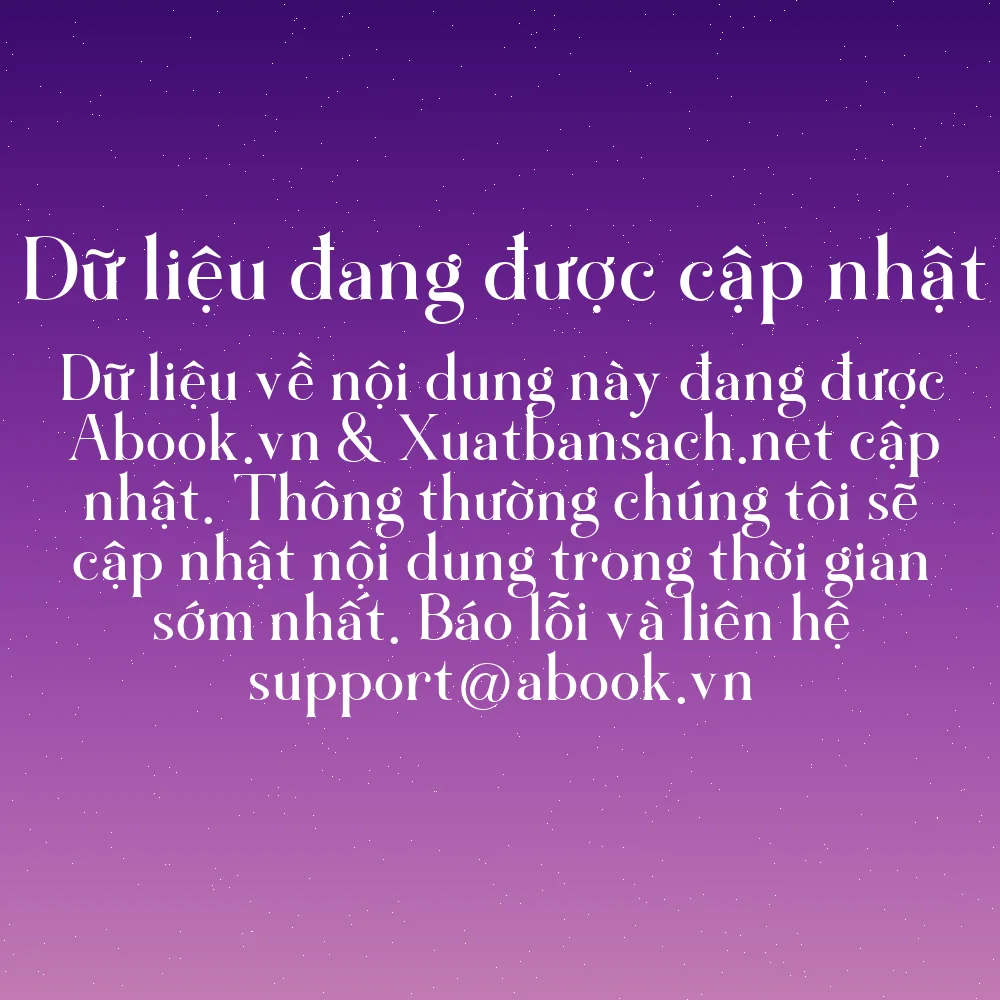 Dữ liệu đang được cập nhật

Dữ liệu về nội dung này đang được Abook.vn & Xuatbansach.net cập nhật. Thông thường chúng tôi sẽ cập nhật nội dung trong thời gian sớm nhất. Báo lỗi và liên hệ support@abook.vn